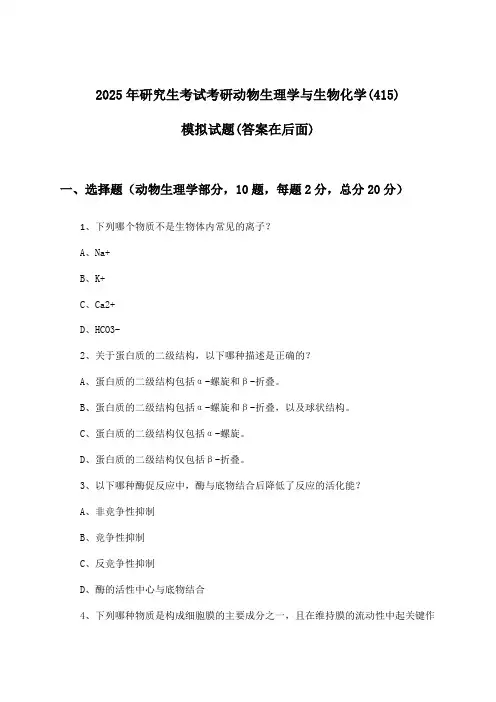 2025年研究生考试考研动物生理学与生物化学(415)

模拟试题(答案在后面)

一、选择题（动物生理学部分，10题，每题2分，总分20分）

1、下列哪个物质不是生物体内常见的离子？

A、Na+

B、K+

C、Ca2+

D、HCO3-

2、关于蛋白质的二级结构，以下哪种描述是正确的？

A、蛋白质的二级结构包括α-螺旋和β-折叠。

B、蛋白质的二级结构包括α-螺旋和β-折叠，以及球状结构。

C、蛋白质的二级结构仅包括α-螺旋。

D、蛋白质的二级结构仅包括β-折叠。

3、以下哪种酶促反应中，酶与底物结合后降低了反应的活化能？

A、非竞争性抑制

B、竞争性抑制

C、反竞争性抑制

D、酶的活性中心与底物结合

4、下列哪种物质是构成细胞膜的主要成分之一，且在维持膜的流动性中起关键作